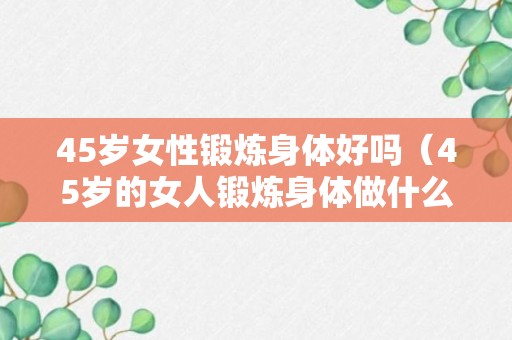 45岁女性锻炼身体好吗（45岁的女人锻炼身体做什么